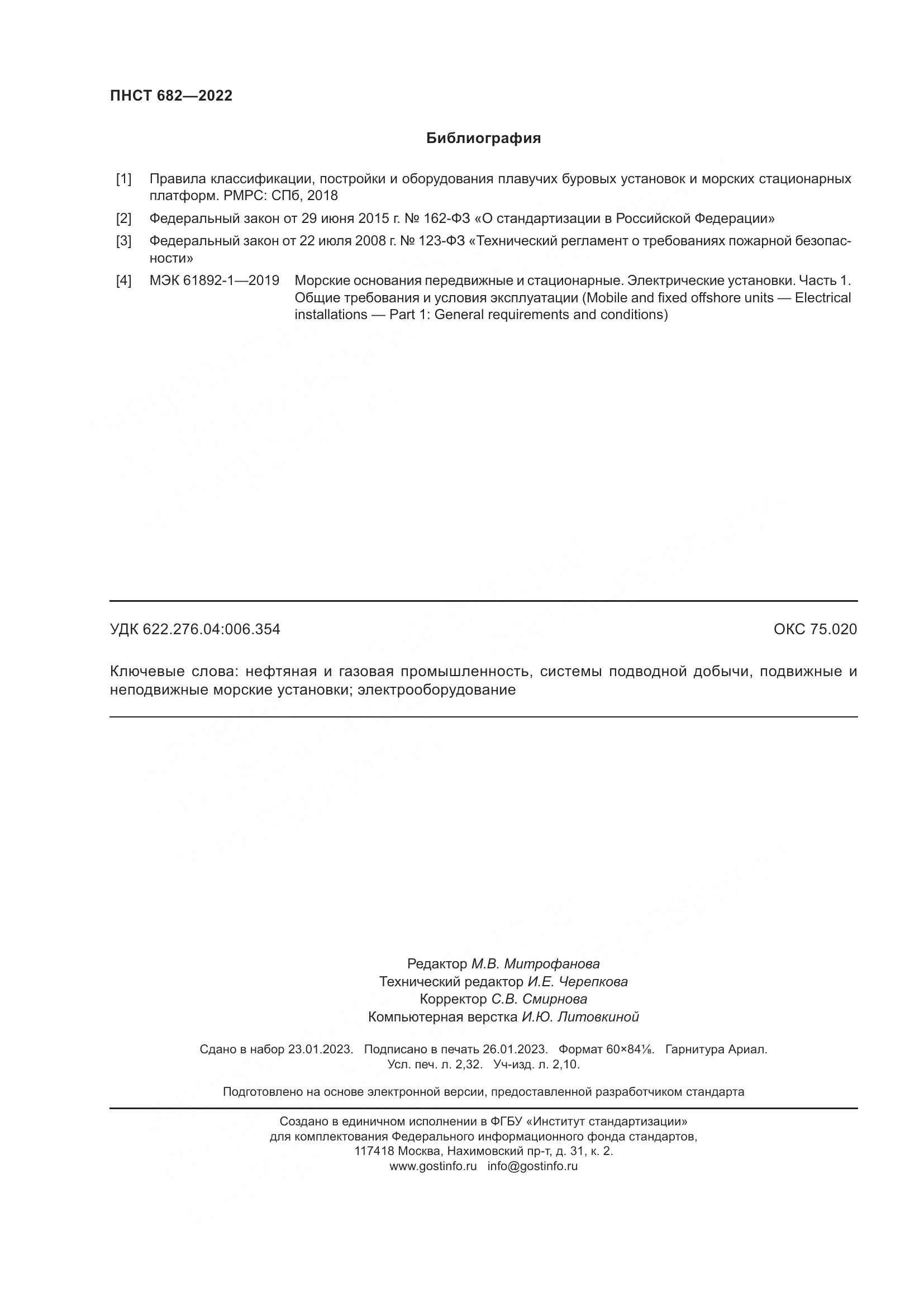 ПНСТ 682—2022

Библиография

[1] Правила классификации, постройки и оборудования плавучих буровых установок и морских стационарных платформ. РМРС: СПб, 2018

[2] Федеральный закон от 29 июня 2015 г. № 162-ФЗ «О стандартизации в Российской Федерации»

[3] Федеральный закон от 22 июля 2008 г. № 123-ФЗ «Технический регламент о требованиях пожарной безопасности»

[4] МЭК 61892-1—2019 Морские основания передвижные и стационарные. Электрические установки. Часть 1. Общие требования и условия эксплуатации (Mobile and fixed offshore units — Electrical installations — Part 1: General requirements and conditions)

УДК 622.276.04:006.354 ОКС 75.020

Ключевые слова: нефтяная и газовая промышленность, системы подводной добычи, подвижные и неподвижные морские установки; электрооборудование

Редактор М.В. Митрофанова
Технический редактор И.Е. Черепкова
Корректор С.В. Смирнова
Компьютерная верстка И.Ю. Литовкиной

Сдано в набор 23.01.2023. Подписано в печать 26.01.2023. Формат 60×84⅛. Гарнитура Ариал.
Усл. печ. л. 2,32. Уч-изд. л. 2,10.

Подготовлено на основе электронной версии, предоставленной разработчиком стандарта

Создано в единичном исполнении в ФГБУ «Институт стандартизации»
для комплектования Федерального информационного фонда стандартов,
117418 Москва, Нахимовский пр-т, д. 31, к. 2.
www.gostinfo.ru info@gostinfo.ru